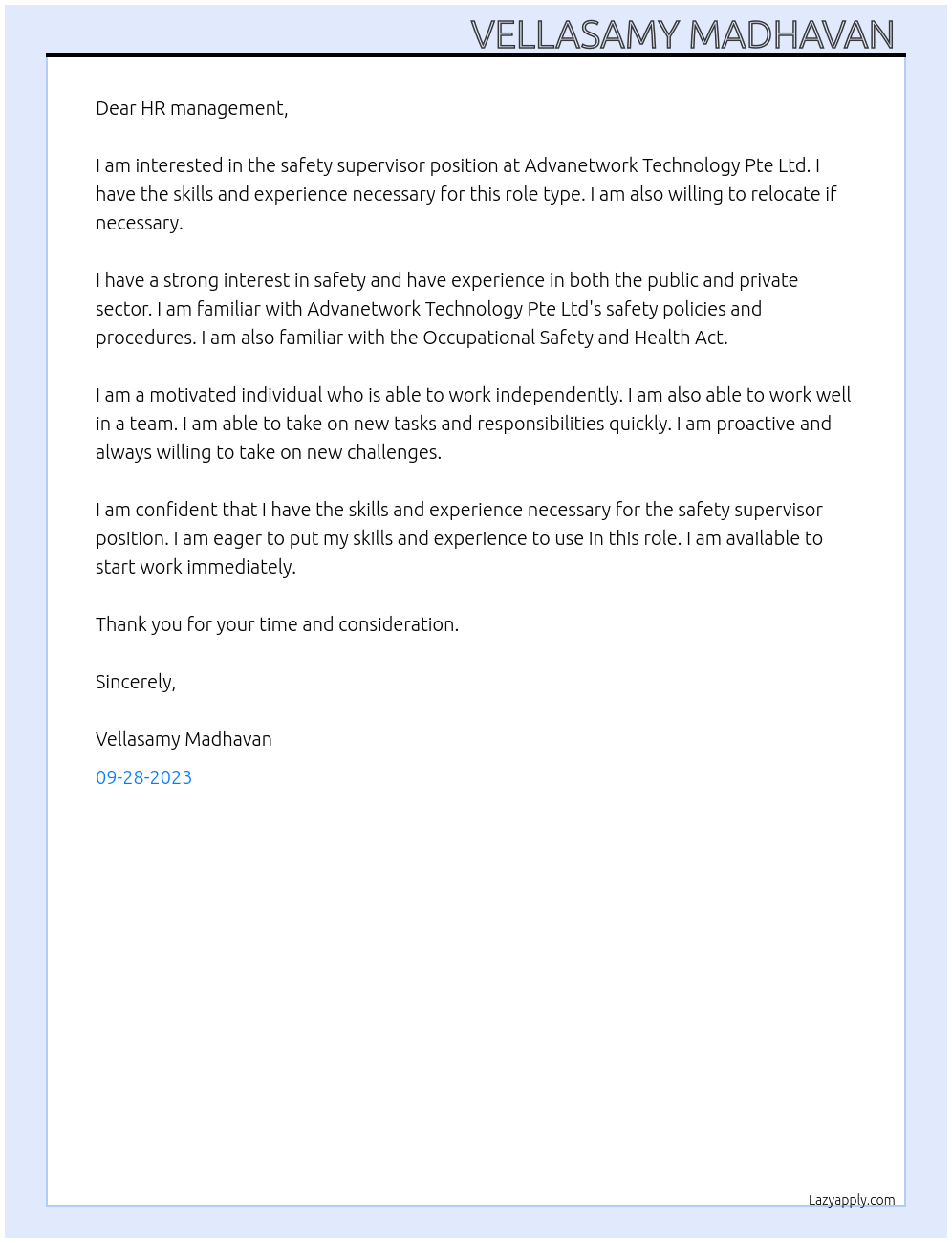 VELLASAMY MADHAVAN

Dear HR management,

I am interested in the safety supervisor position at Advanetwork Technology Pte Ltd. I have the skills and experience necessary for this role type. I am also willing to relocate if necessary.

I have a strong interest in safety and have experience in both the public and private sector. I am familiar with Advanetwork Technology Pte Ltd's safety policies and procedures. I am also familiar with the Occupational Safety and Health Act.

I am a motivated individual who is able to work independently. I am also able to work well in a team. I am able to take on new tasks and responsibilities quickly. I am proactive and always willing to take on new challenges.

I am confident that I have the skills and experience necessary for the safety supervisor position. I am eager to put my skills and experience to use in this role. I am available to start work immediately.

Thank you for your time and consideration.

Sincerely,

Vellasamy Madhavan

09-28-2023

Lazyapply.com